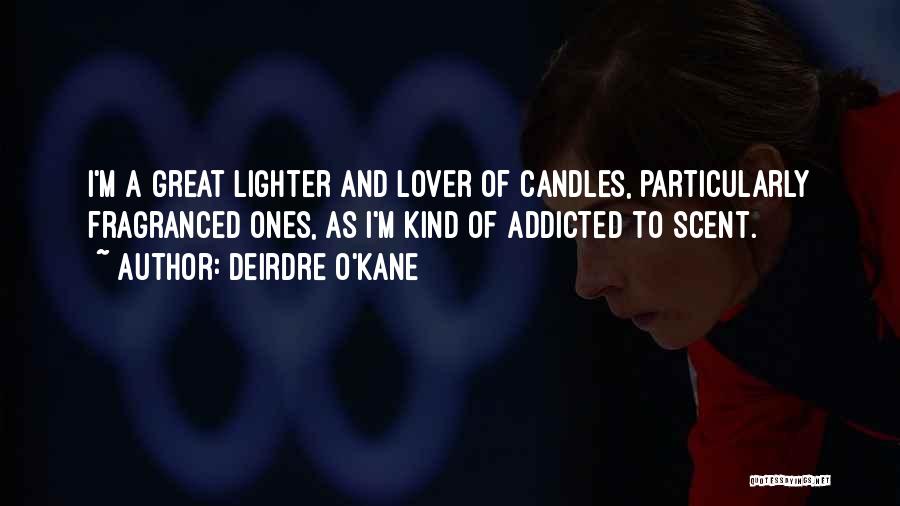 I'M A GREAT LIGHTER AND LOVER OF CANDLES, PARTICULARLY FRAGRANCED ONES, AS I'M KIND OF ADDICTED TO SCENT.
~ AUTHOR: DEIRDRE O'KANE

QUOTESSAYINGS.NET